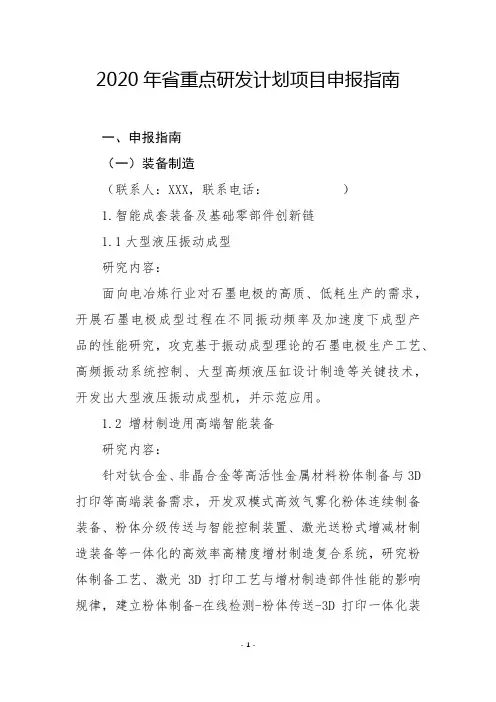 2020 年省重点研发计划项目申报指南

一、申报指南

（一）装备制造

（联系人：XXX，联系电话：　　　　　）

1.智能成套装备及基础零部件创新链

1.1 大型液压振动成型

研究内容：

面向电冶炼行业对石墨电极的高质、低耗生产的需求，开展石墨电极成型过程在不同振动频率及加速度下成型产品的性能研究，攻克基于振动成型理论的石墨电极生产工艺、高频振动系统控制、大型高频液压缸设计制造等关键技术，开发出大型液压振动成型机，并示范应用。

1.2 增材制造用高端智能装备

研究内容：

针对钛合金、非晶合金等高活性金属材料粉体制备与 3D 打印等高端装备需求，开发双模式高效气雾化粉体连续制备装备、粉体分级传送与智能控制装置、激光送粉式增减材制造装备等一体化的高效率高精度增材制造复合系统，研究粉体制备工艺、激光 3D 打印工艺与增材制造部件性能的影响规律，建立粉体制备-在线检测-粉体传送-3D 打印一体化装

- 1 -